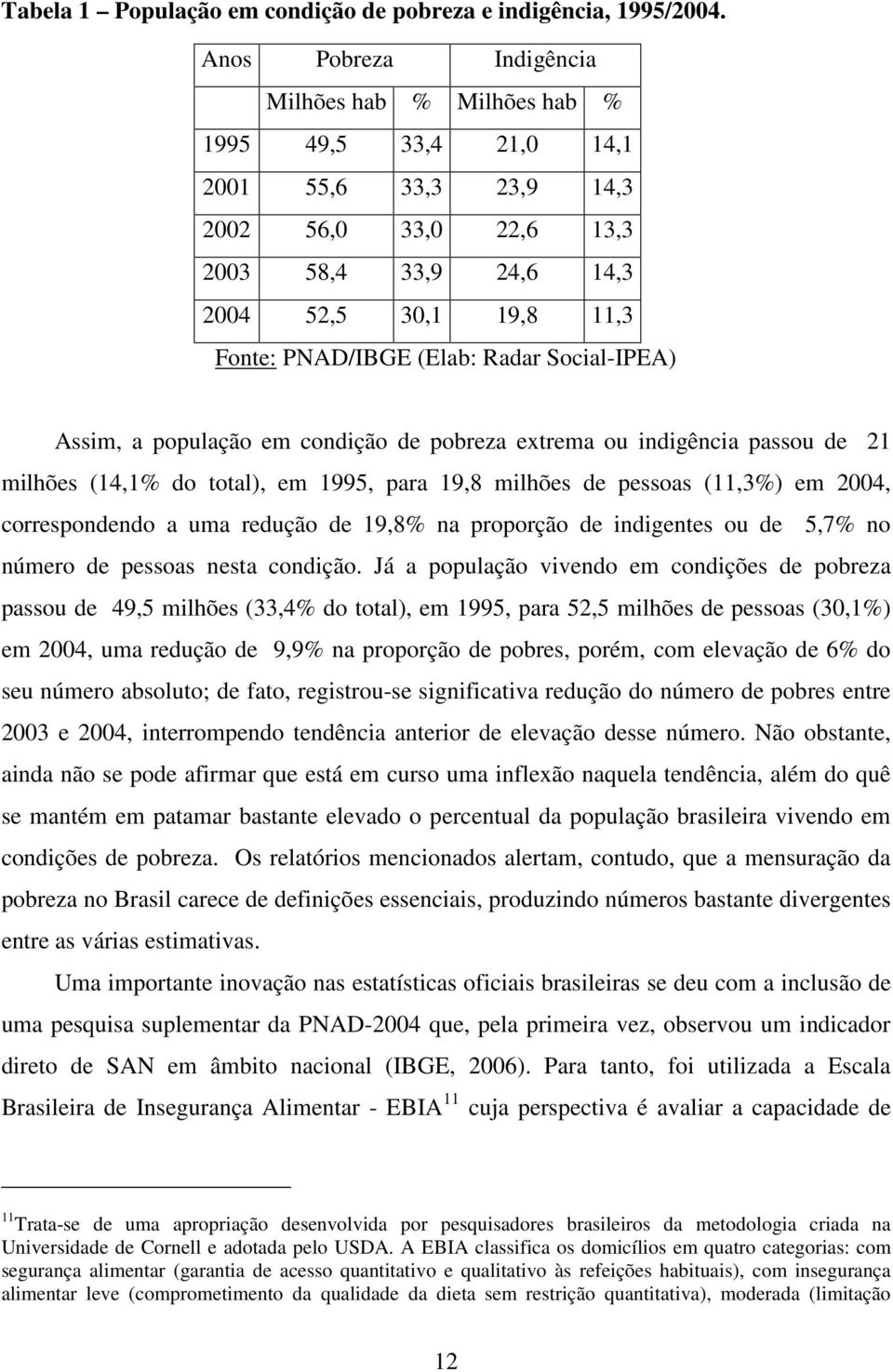 Tabela 1 – População em condição de pobreza e indigência, 1995/2004.

| Anos | Pobreza | | Indigência | |
|---|---|---|---|---|
| | Milhões hab | % | Milhões hab | % |
| 1995 | 49,5 | 33,4 | 21,0 | 14,1 |
| 2001 | 55,6 | 33,3 | 23,9 | 14,3 |
| 2002 | 56,0 | 33,0 | 22,6 | 13,3 |
| 2003 | 58,4 | 33,9 | 24,6 | 14,3 |
| 2004 | 52,5 | 30,1 | 19,8 | 11,3 |

Fonte: PNAD/IBGE (Elab: Radar Social-IPEA)

Assim, a população em condição de pobreza extrema ou indigência passou de 21 milhões (14,1% do total), em 1995, para 19,8 milhões de pessoas (11,3%) em 2004, correspondendo a uma redução de 19,8% na proporção de indigentes ou de 5,7% no número de pessoas nesta condição. Já a população vivendo em condições de pobreza passou de 49,5 milhões (33,4% do total), em 1995, para 52,5 milhões de pessoas (30,1%) em 2004, uma redução de 9,9% na proporção de pobres, porém, com elevação de 6% do seu número absoluto; de fato, registrou-se significativa redução do número de pobres entre 2003 e 2004, interrompendo tendência anterior de elevação desse número. Não obstante, ainda não se pode afirmar que está em curso uma inflexão naquela tendência, além do quê se mantém em patamar bastante elevado o percentual da população brasileira vivendo em condições de pobreza. Os relatórios mencionados alertam, contudo, que a mensuração da pobreza no Brasil carece de definições essenciais, produzindo números bastante divergentes entre as várias estimativas.

Uma importante inovação nas estatísticas oficiais brasileiras se deu com a inclusão de uma pesquisa suplementar da PNAD-2004 que, pela primeira vez, observou um indicador direto de SAN em âmbito nacional (IBGE, 2006). Para tanto, foi utilizada a Escala Brasileira de Insegurança Alimentar - EBIA $^{11}$ cuja perspectiva é avaliar a capacidade de

$^{11}$Trata-se de uma apropriação desenvolvida por pesquisadores brasileiros da metodologia criada na Universidade de Cornell e adotada pelo USDA. A EBIA classifica os domicílios em quatro categorias: com segurança alimentar (garantia de acesso quantitativo e qualitativo às refeições habituais), com insegurança alimentar leve (comprometimento da qualidade da dieta sem restrição quantitativa), moderada (limitação

12